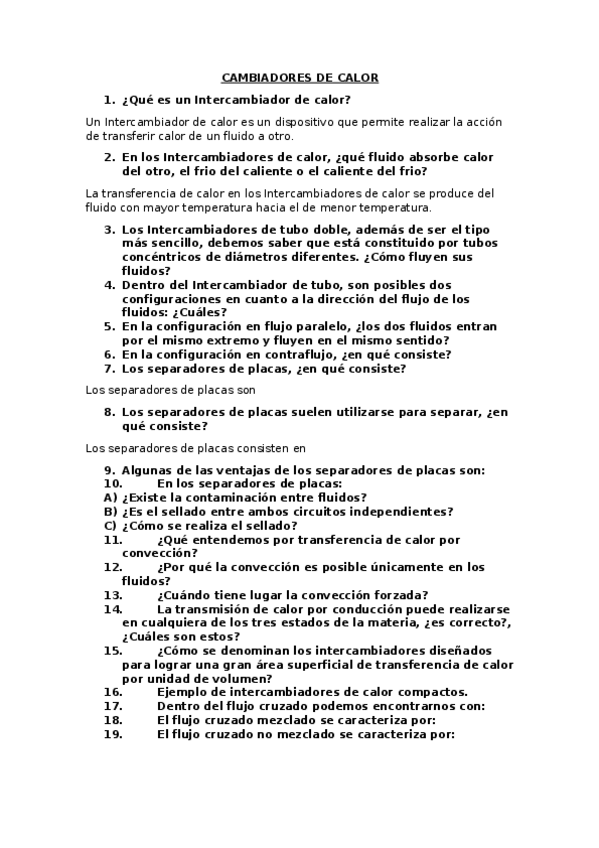 CAMBIADORES DE CALOR

1. ¿Qué es un Intercambiador de calor?

Un Intercambiador de calor es un dispositivo que permite realizar la acción de transferir calor de un fluido a otro.

2. En los Intercambiadores de calor, ¿qué fluido absorbe calor del otro, el frio del caliente o el caliente del frio?

La transferencia de calor en los Intercambiadores de calor se produce del fluido con mayor temperatura hacia el de menor temperatura.

3. Los Intercambiadores de tubo doble, además de ser el tipo más sencillo, debemos saber que está constituido por tubos concéntricos de diámetros diferentes. ¿Cómo fluyen sus fluidos?
4. Dentro del Intercambiador de tubo, son posibles dos configuraciones en cuanto a la dirección del flujo de los fluidos: ¿Cuáles?
5. En la configuración en flujo paralelo, ¿los dos fluidos entran por el mismo extremo y fluyen en el mismo sentido?
6. En la configuración en contraflujo, ¿en qué consiste?
7. Los separadores de placas, ¿en qué consiste?

Los separadores de placas son

8. Los separadores de placas suelen utilizarse para separar, ¿en qué consiste?

Los separadores de placas consisten en

9. Algunas de las ventajas de los separadores de placas son:
10. En los separadores de placas:
A) ¿Existe la contaminación entre fluidos?
B) ¿Es el sellado entre ambos circuitos independientes?
C) ¿Cómo se realiza el sellado?
11. ¿Qué entendemos por transferencia de calor por convección?
12. ¿Por qué la convección es posible únicamente en los fluidos?
13. ¿Cuándo tiene lugar la convección forzada?
14. La transmisión de calor por conducción puede realizarse en cualquiera de los tres estados de la materia, ¿es correcto?, ¿Cuáles son estos?
15. ¿Cómo se denominan los intercambiadores diseñados para lograr una gran área superficial de transferencia de calor por unidad de volumen?
16. Ejemplo de intercambiadores de calor compactos.
17. Dentro del flujo cruzado podemos encontrarnos con:
18. El flujo cruzado mezclado se caracteriza por:
19. El flujo cruzado no mezclado se caracteriza por: